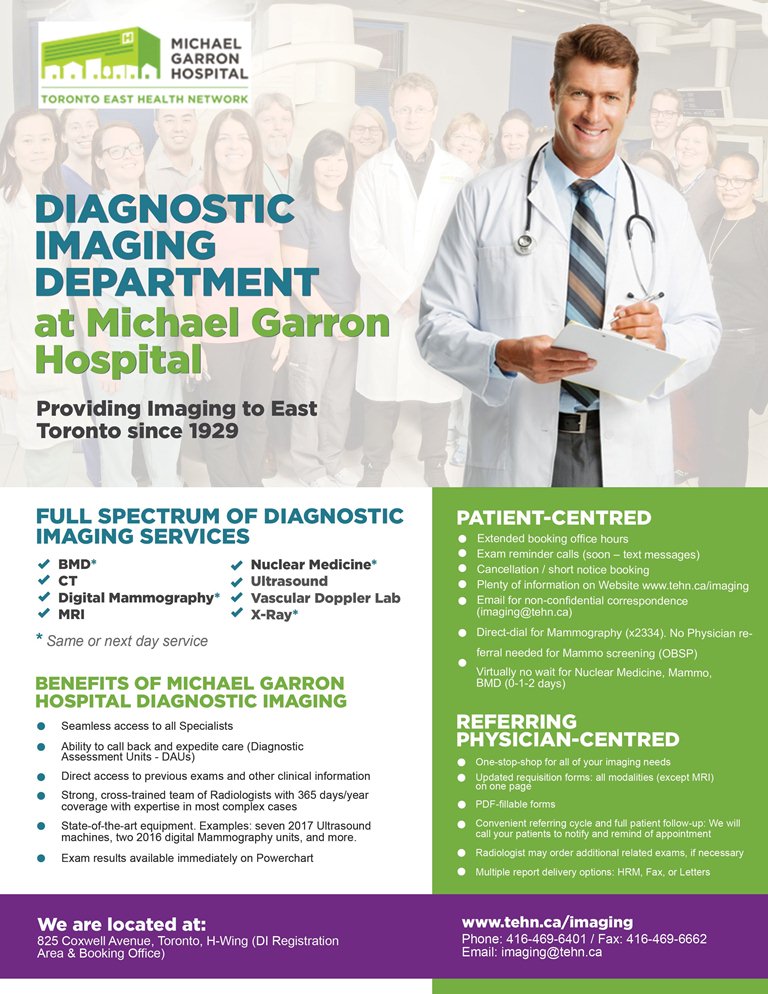 MICHAEL GARRON HOSPITAL
TORONTO EAST HEALTH NETWORK

DIAGNOSTIC IMAGING DEPARTMENT at Michael Garron Hospital

Providing Imaging to East Toronto since 1929

FULL SPECTRUM OF DIAGNOSTIC IMAGING SERVICES

✔ BMD*
✔ CT
✔ Digital Mammography*
✔ MRI
✔ Nuclear Medicine*
✔ Ultrasound
✔ Vascular Doppler Lab
✔ X-Ray*

* Same or next day service

BENEFITS OF MICHAEL GARRON HOSPITAL DIAGNOSTIC IMAGING

• Seamless access to all Specialists
• Ability to call back and expedite care (Diagnostic Assessment Units - DAUs)
• Direct access to previous exams and other clinical information
• Strong, cross-trained team of Radiologists with 365 days/year coverage with expertise in most complex cases
• State-of-the-art equipment. Examples: seven 2017 Ultrasound machines, two 2016 digital Mammography units, and more.
• Exam results available immediately on Powerchart

PATIENT-CENTRED

• Extended booking office hours
• Exam reminder calls (soon – text messages)
• Cancellation / short notice booking
• Plenty of information on Website www.tehn.ca/imaging
• Email for non-confidential correspondence (imaging@tehn.ca)
• Direct-dial for Mammography (x2334). No Physician referral needed for Mammo screening (OBSP)
• Virtually no wait for Nuclear Medicine, Mammo, BMD (0-1-2 days)

REFERRING PHYSICIAN-CENTRED

• One-stop-shop for all of your imaging needs
• Updated requisition forms: all modalities (except MRI) on one page
• PDF-fillable forms
• Convenient referring cycle and full patient follow-up: We will call your patients to notify and remind of appointment
• Radiologist may order additional related exams, if necessary
• Multiple report delivery options: HRM, Fax, or Letters

We are located at:
825 Coxwell Avenue, Toronto, H-Wing (DI Registration Area & Booking Office)

www.tehn.ca/imaging
Phone: 416-469-6401 / Fax: 416-469-6662
Email: imaging@tehn.ca